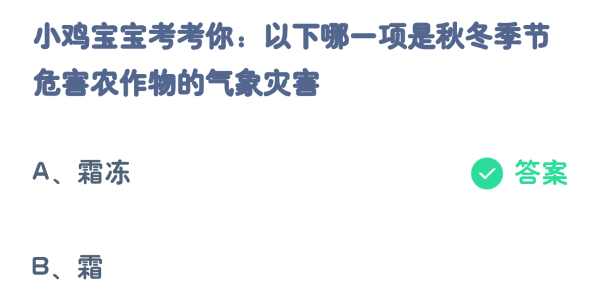 小鸡宝宝考考你：以下哪一项是秋冬季节危害农作物的气象灾害

A、霜冻

答案

B、霜